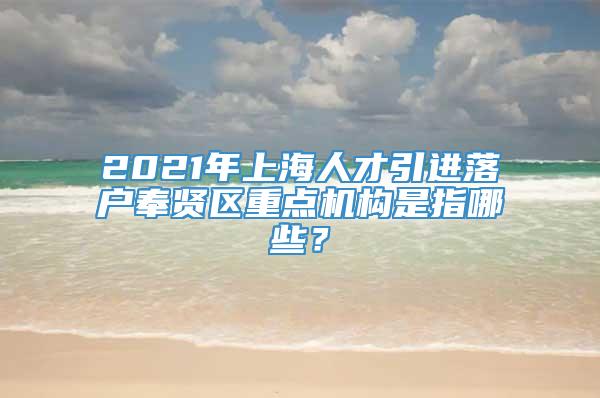 2021年上海人才引进落户奉贤区重点机构是指哪些？